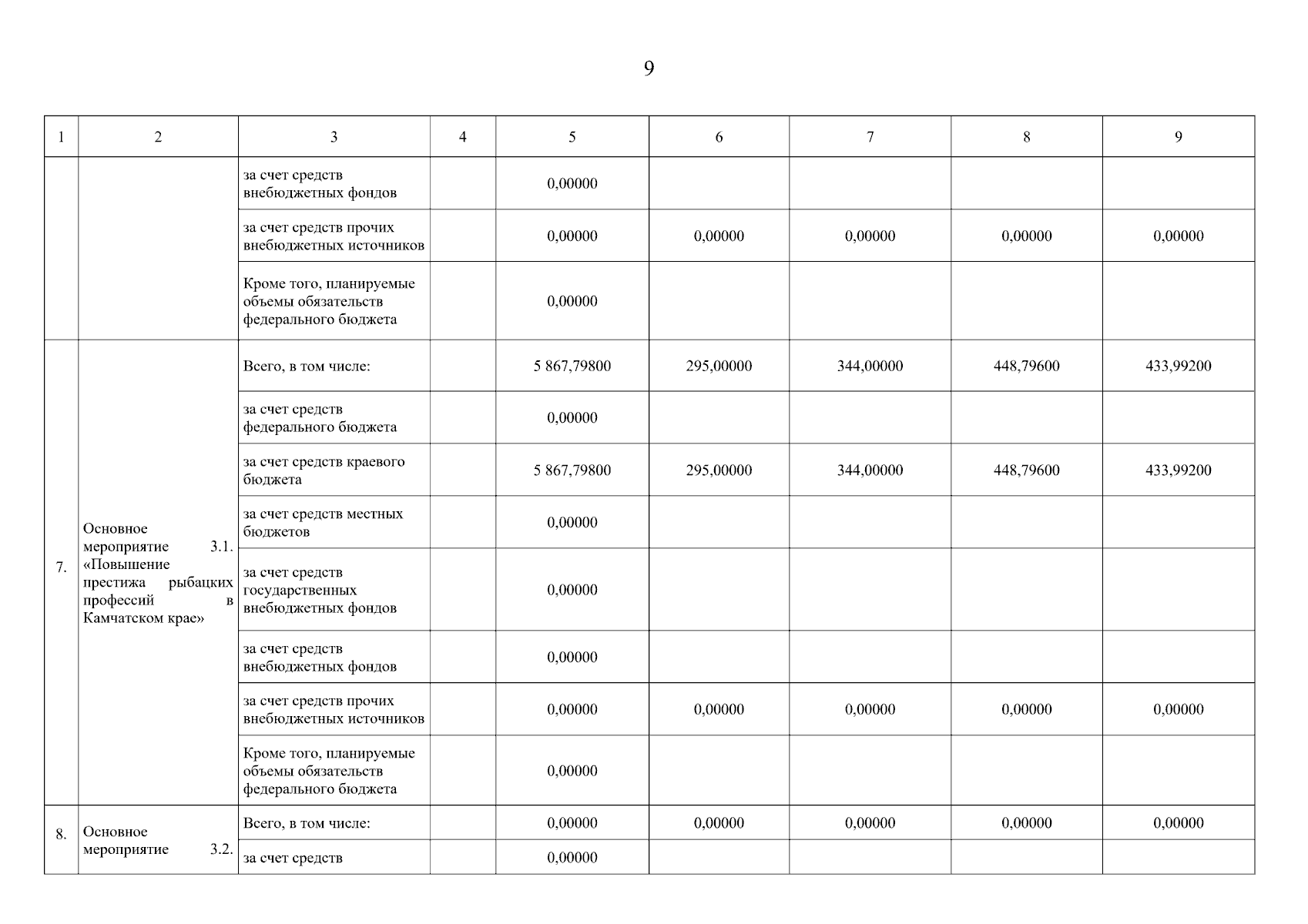 9

| 1 | 2 | 3 | 4 | 5 | 6 | 7 | 8 | 9 |
|---|---|---|---|---|---|---|---|---|
| | | за счет средств внебюджетных фондов | | 0,00000 | | | | |
| | | за счет средств прочих внебюджетных источников | | 0,00000 | 0,00000 | 0,00000 | 0,00000 | 0,00000 |
| | | Кроме того, планируемые объемы обязательств федерального бюджета | | 0,00000 | | | | |
| 7. | Основное мероприятие 3.1. «Повышение престижа рыбацких профессий в Камчатском крае» | Всего, в том числе: | | 5 867,79800 | 295,00000 | 344,00000 | 448,79600 | 433,99200 |
| | | за счет средств федерального бюджета | | 0,00000 | | | | |
| | | за счет средств краевого бюджета | | 5 867,79800 | 295,00000 | 344,00000 | 448,79600 | 433,99200 |
| | | за счет средств местных бюджетов | | 0,00000 | | | | |
| | | за счет средств государственных внебюджетных фондов | | 0,00000 | | | | |
| | | за счет средств внебюджетных фондов | | 0,00000 | | | | |
| | | за счет средств прочих внебюджетных источников | | 0,00000 | 0,00000 | 0,00000 | 0,00000 | 0,00000 |
| | | Кроме того, планируемые объемы обязательств федерального бюджета | | 0,00000 | | | | |
| 8. | Основное мероприятие 3.2. | Всего, в том числе: | | 0,00000 | 0,00000 | 0,00000 | 0,00000 | 0,00000 |
| | | за счет средств | | 0,00000 | | | | |